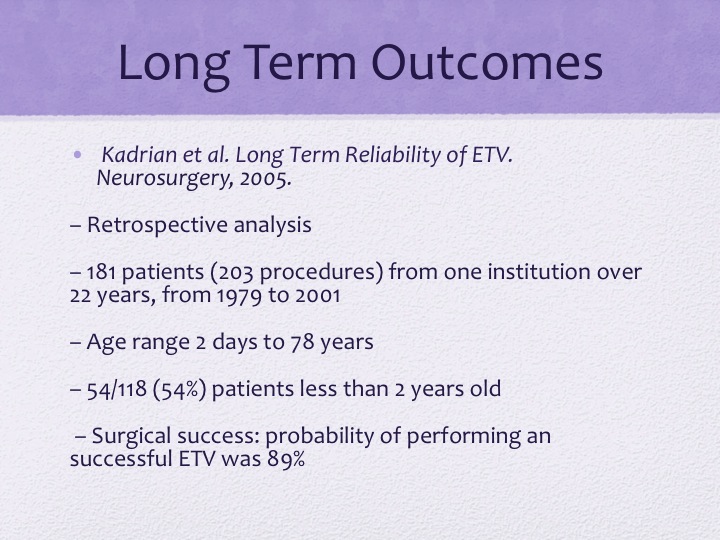 Long Term Outcomes

• Kadrian et al. Long Term Reliability of ETV. Neurosurgery, 2005.

– Retrospective analysis

– 181 patients (203 procedures) from one institution over 22 years, from 1979 to 2001

– Age range 2 days to 78 years

– 54/118 (54%) patients less than 2 years old

– Surgical success: probability of performing an successful ETV was 89%